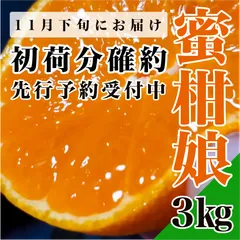 11月下旬にお届け

初荷分確約
先行予約受付中

蜜柑娘

3kg